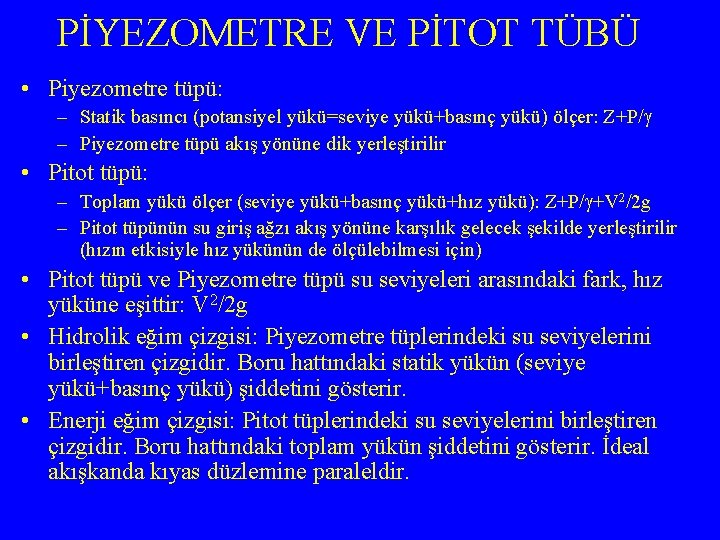 PİYEZOMETRE VE PİTOT TÜBÜ

• Piyezometre tüpü:
– Statik basıncı (potansiyel yükü=seviye yükü+basınç yükü) ölçer: $Z+P/\gamma$
– Piyezometre tüpü akış yönüne dik yerleştirilir

• Pitot tüpü:
– Toplam yükü ölçer (seviye yükü+basınç yükü+hız yükü): $Z+P/\gamma+V^2/2g$
– Pitot tüpünün su giriş ağzı akış yönüne karşılık gelecek şekilde yerleştirilir (hızın etkisiyle hız yükünün de ölçülebilmesi için)

• Pitot tüpü ve Piyezometre tüpü su seviyeleri arasındaki fark, hız yüküne eşittir: $V^2/2g$

• Hidrolik eğim çizgisi: Piyezometre tüplerindeki su seviyelerini birleştiren çizgidir. Boru hattındaki statik yükün (seviye yükü+basınç yükü) şiddetini gösterir.

• Enerji eğim çizgisi: Pitot tüplerindeki su seviyelerini birleştiren çizgidir. Boru hattındaki toplam yükün şiddetini gösterir. İdeal akışkanda kıyas düzlemine paraleldir.